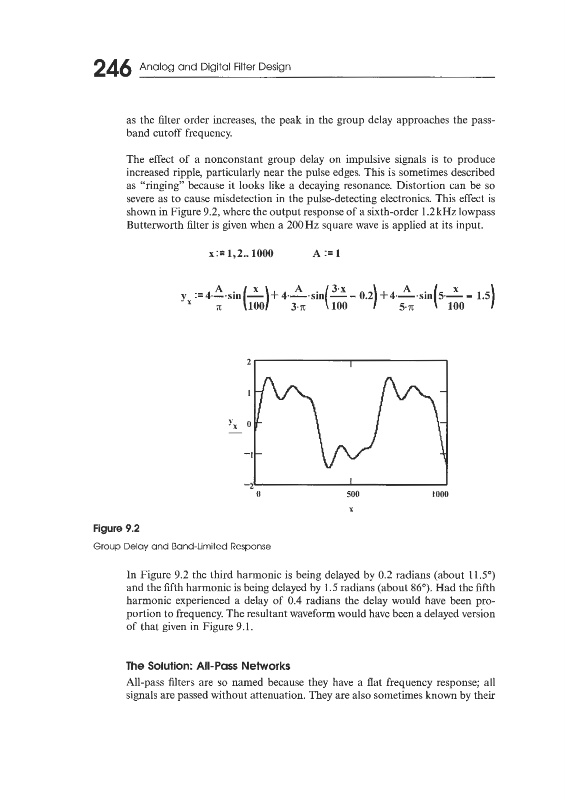 246 Analog and Digital Filter Design

as the filter order increases, the peak in the group delay approaches the passband cutoff frequency.

The effect of a nonconstant group delay on impulsive signals is to produce increased ripple, particularly near the pulse edges. This is sometimes described as "ringing" because it looks like a decaying resonance. Distortion can be so severe as to cause misdetection in the pulse-detecting electronics. This effect is shown in Figure 9.2, where the output response of a sixth-order 1.2 kHz lowpass Butterworth filter is given when a 200 Hz square wave is applied at its input.

$x := 1, 2 .. 1000$ $A := 1$

$y_x := 4 \cdot \frac{A}{\pi} \cdot \sin\left(\frac{x}{100}\right) + 4 \cdot \frac{A}{3 \cdot \pi} \cdot \sin\left(\frac{3 \cdot x}{100} - 0.2\right) + 4 \cdot \frac{A}{5 \cdot \pi} \cdot \sin\left(5 \cdot \frac{x}{100} - 1.5\right)$

2
1
$y_x$ 0
−1
−2
0 500 1000
x

Figure 9.2
Group Delay and Band-Limited Response

In Figure 9.2 the third harmonic is being delayed by 0.2 radians (about 11.5°) and the fifth harmonic is being delayed by 1.5 radians (about 86°). Had the fifth harmonic experienced a delay of 0.4 radians the delay would have been proportion to frequency. The resultant waveform would have been a delayed version of that given in Figure 9.1.

The Solution: All-Pass Networks
All-pass filters are so named because they have a flat frequency response; all signals are passed without attenuation. They are also sometimes known by their